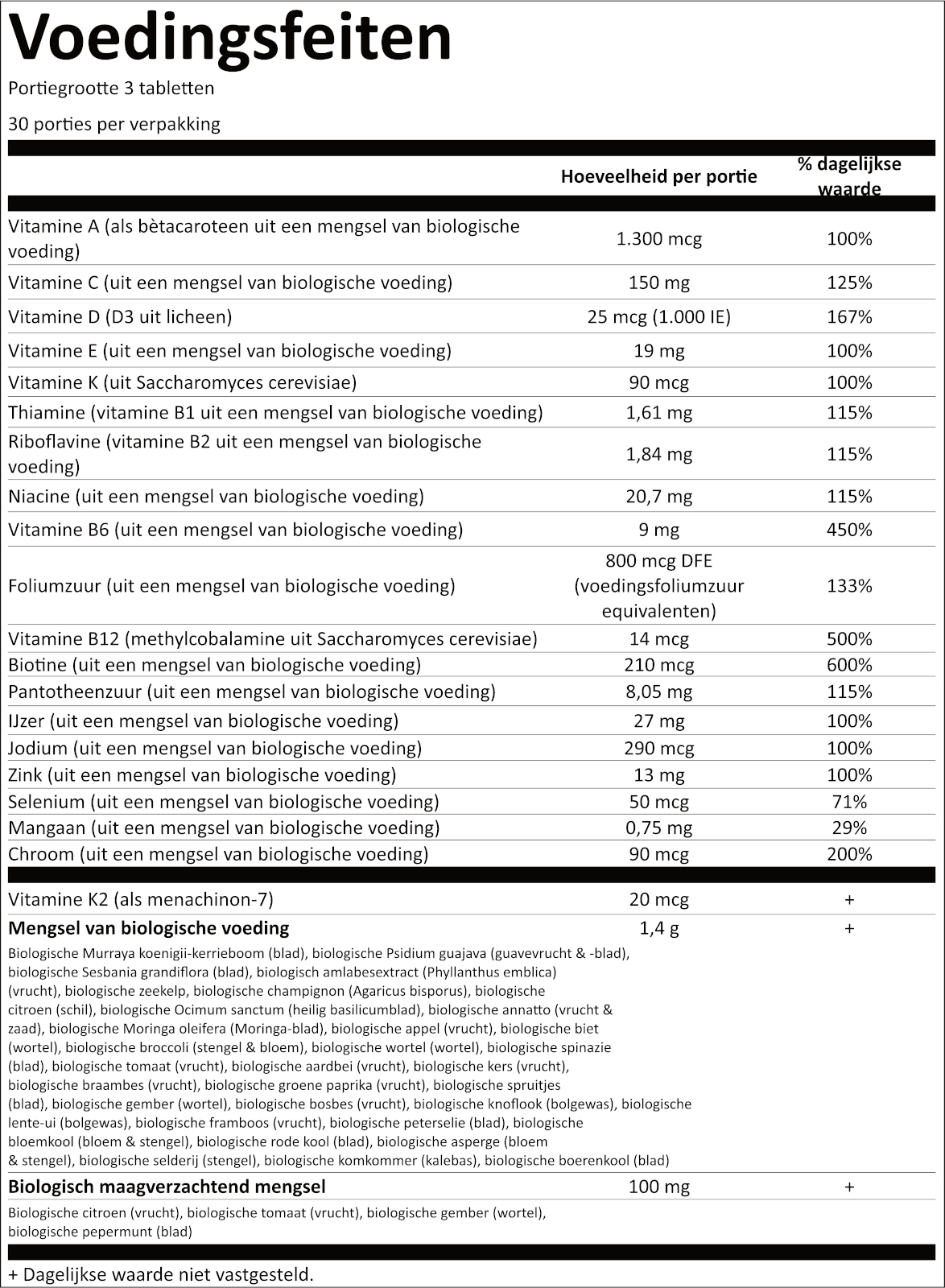 Voedingsfeiten

Portiegrootte 3 tabletten

30 porties per verpakking

| | Hoeveelheid per portie | % dagelijkse waarde |
|---|---|---|
| Vitamine A (als bètacaroteen uit een mengsel van biologische voeding) | 1.300 mcg | 100% |
| Vitamine C (uit een mengsel van biologische voeding) | 150 mg | 125% |
| Vitamine D (D3 uit licheen) | 25 mcg (1.000 IE) | 167% |
| Vitamine E (uit een mengsel van biologische voeding) | 19 mg | 100% |
| Vitamine K (uit Saccharomyces cerevisiae) | 90 mcg | 100% |
| Thiamine (vitamine B1 uit een mengsel van biologische voeding) | 1,61 mg | 115% |
| Riboflavine (vitamine B2 uit een mengsel van biologische voeding) | 1,84 mg | 115% |
| Niacine (uit een mengsel van biologische voeding) | 20,7 mg | 115% |
| Vitamine B6 (uit een mengsel van biologische voeding) | 9 mg | 450% |
| Foliumzuur (uit een mengsel van biologische voeding) | 800 mcg DFE (voedingsfoliumzuur equivalenten) | 133% |
| Vitamine B12 (methylcobalamine uit Saccharomyces cerevisiae) | 14 mcg | 500% |
| Biotine (uit een mengsel van biologische voeding) | 210 mcg | 600% |
| Pantotheenzuur (uit een mengsel van biologische voeding) | 8,05 mg | 115% |
| IJzer (uit een mengsel van biologische voeding) | 27 mg | 100% |
| Jodium (uit een mengsel van biologische voeding) | 290 mcg | 100% |
| Zink (uit een mengsel van biologische voeding) | 13 mg | 100% |
| Selenium (uit een mengsel van biologische voeding) | 50 mcg | 71% |
| Mangaan (uit een mengsel van biologische voeding) | 0,75 mg | 29% |
| Chroom (uit een mengsel van biologische voeding) | 90 mcg | 200% |
| Vitamine K2 (als menachinon-7) | 20 mcg | + |
| Mengsel van biologische voeding | 1,4 g | + |

Biologische Murraya koenigii-kerrieboom (blad), biologische Psidium guajava (guavevrucht & -blad), biologische Sesbania grandiflora (blad), biologisch amlabesextract (Phyllanthus emblica) (vrucht), biologische zeekelp, biologische champignon (Agaricus bisporus), biologische citroen (schil), biologische Ocimum sanctum (heilig basilicumblad), biologische annatto (vrucht & zaad), biologische Moringa oleifera (Moringa-blad), biologische appel (vrucht), biologische biet (wortel), biologische broccoli (stengel & bloem), biologische wortel (wortel), biologische spinazie (blad), biologische tomaat (vrucht), biologische aardbei (vrucht), biologische kers (vrucht), biologische braambes (vrucht), biologische groene paprika (vrucht), biologische spruitjes (blad), biologische gember (wortel), biologische bosbes (vrucht), biologische knoflook (bolgewas), biologische lente-ui (bolgewas), biologische framboos (vrucht), biologische peterselie (blad), biologische bloemkool (bloem & stengel), biologische rode kool (blad), biologische asperge (bloem & stengel), biologische selderij (stengel), biologische komkommer (kalebas), biologische boerenkool (blad)

| Biologisch maagverzachtend mengsel | 100 mg | + |
|---|---|---|

Biologische citroen (vrucht), biologische tomaat (vrucht), biologische gember (wortel), biologische pepermunt (blad)

+ Dagelijkse waarde niet vastgesteld.